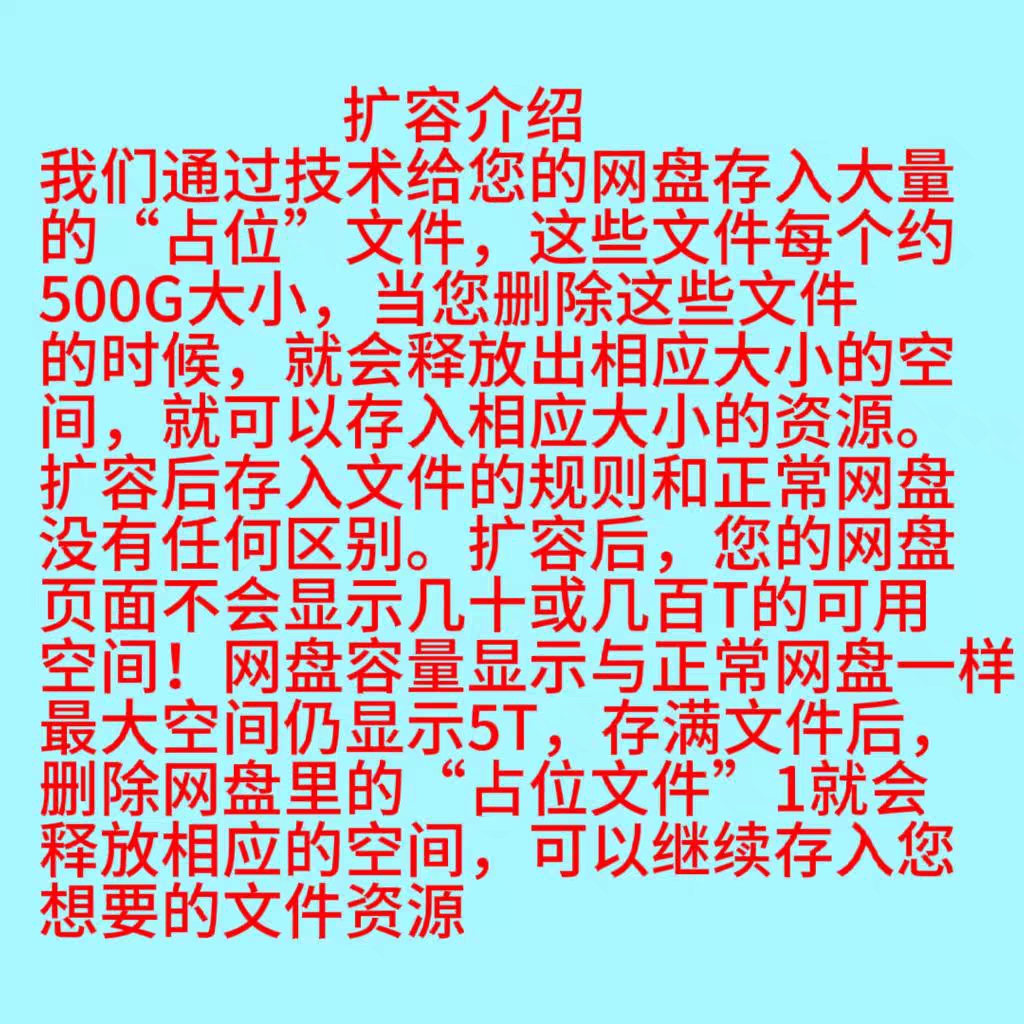 扩容介绍

我们通过技术给您的网盘存入大量的“占位”文件，这些文件每个约500G大小，当您删除这些文件的时候，就会释放出相应大小的空间，就可以存入相应大小的资源。扩容后存入文件的规则和正常网盘没有任何区别。扩容后，您的网盘页面不会显示几十或几百T的可用空间！网盘容量显示与正常网盘一样最大空间仍显示5T，存满文件后，删除网盘里的“占位文件”1就会释放相应的空间，可以继续存入您想要的文件资源